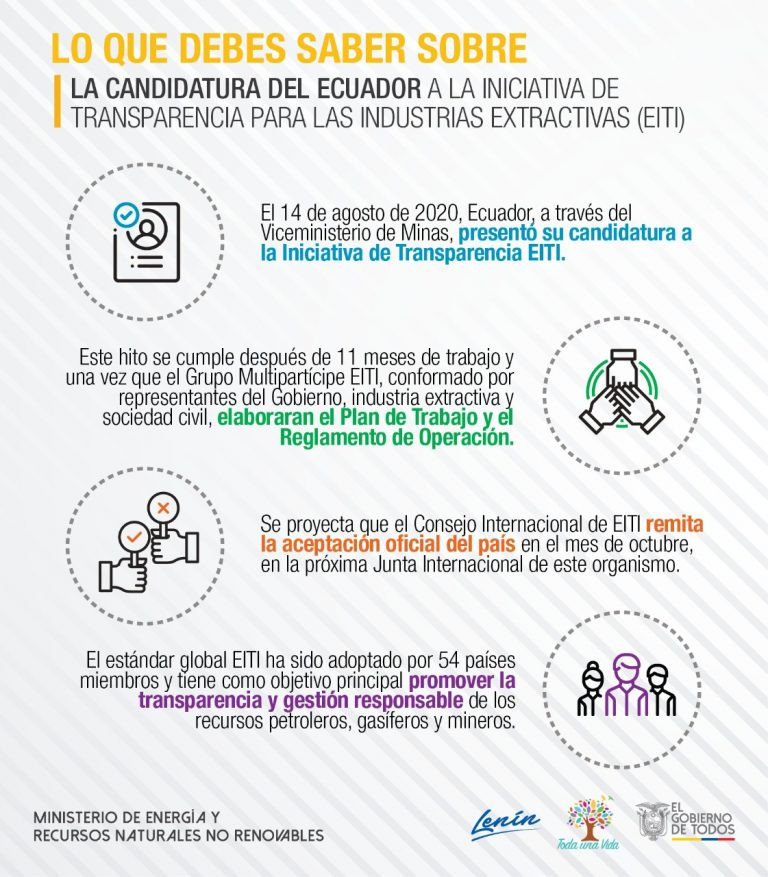 LO QUE DEBES SABER SOBRE

LA CANDIDATURA DEL ECUADOR A LA INICIATIVA DE TRANSPARENCIA PARA LAS INDUSTRIAS EXTRACTIVAS (EITI)

El 14 de agosto de 2020, Ecuador, a través del Viceministerio de Minas, presentó su candidatura a la Iniciativa de Transparencia EITI.

Este hito se cumple después de 11 meses de trabajo y una vez que el Grupo Multipartícipe EITI, conformado por representantes del Gobierno, industria extractiva y sociedad civil, elaboraran el Plan de Trabajo y el Reglamento de Operación.

Se proyecta que el Consejo Internacional de EITI remita la aceptación oficial del país en el mes de octubre, en la próxima Junta Internacional de este organismo.

El estándar global EITI ha sido adoptado por 54 países miembros y tiene como objetivo principal promover la transparencia y gestión responsable de los recursos petroleros, gasíferos y mineros.

MINISTERIO DE ENERGÍA Y RECURSOS NATURALES NO RENOVABLES

Lenín

Toda una Vida

EL GOBIERNO DE TODOS